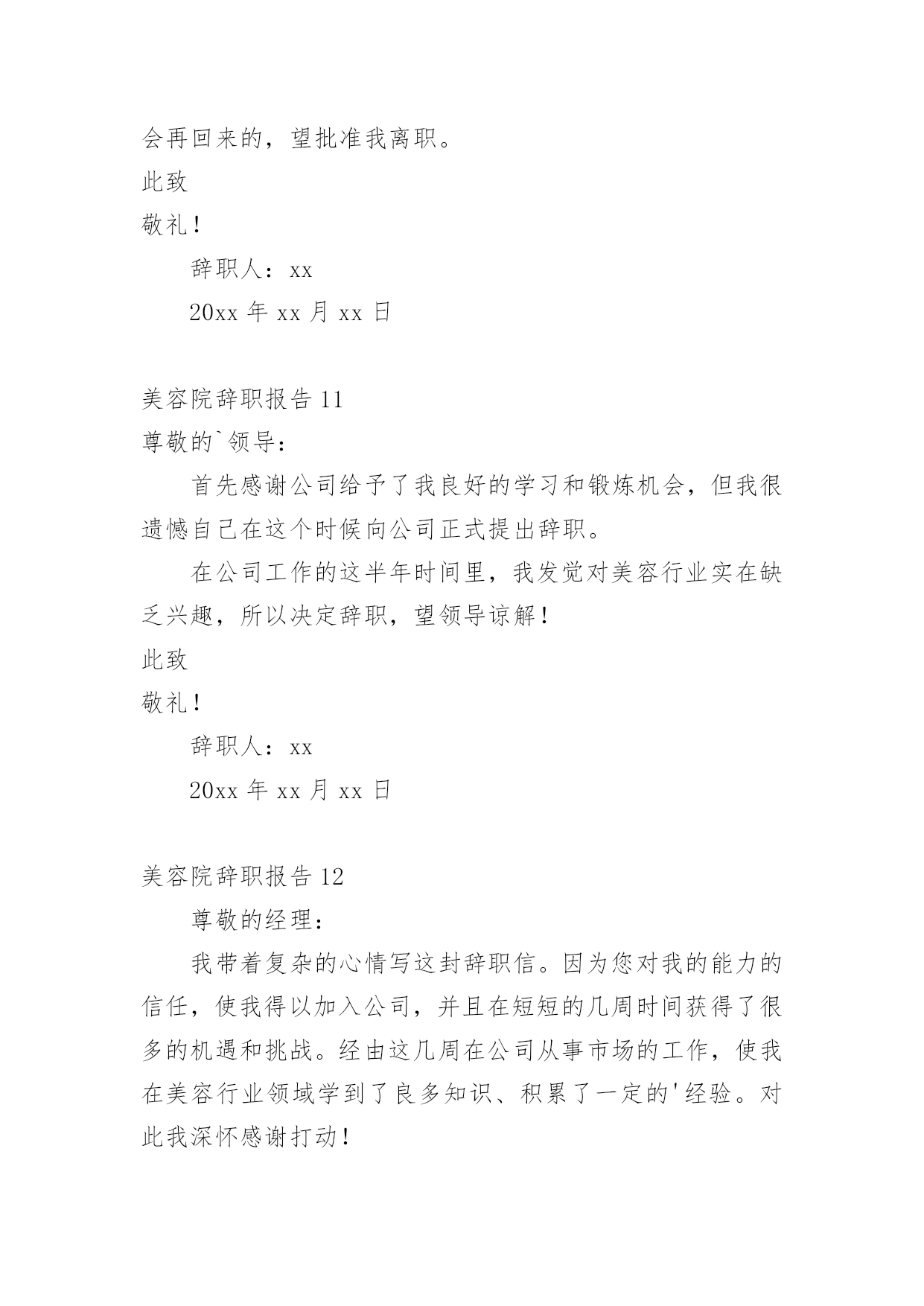 会再回来的，望批准我离职。

此致

敬礼！

辞职人：xx

20xx 年 xx 月 xx 日

美容院辞职报告 11

尊敬的`领导：

首先感谢公司给予了我良好的学习和锻炼机会，但我很遗憾自己在这个时候向公司正式提出辞职。

在公司工作的这半年时间里，我发觉对美容行业实在缺乏兴趣，所以决定辞职，望领导谅解！

此致

敬礼！

辞职人：xx

20xx 年 xx 月 xx 日

美容院辞职报告 12

尊敬的经理：

我带着复杂的心情写这封辞职信。因为您对我的能力的信任，使我得以加入公司，并且在短短的几周时间获得了很多的机遇和挑战。经由这几周在公司从事市场的工作，使我在美容行业领域学到了良多知识、积累了一定的'经验。对此我深怀感谢打动！